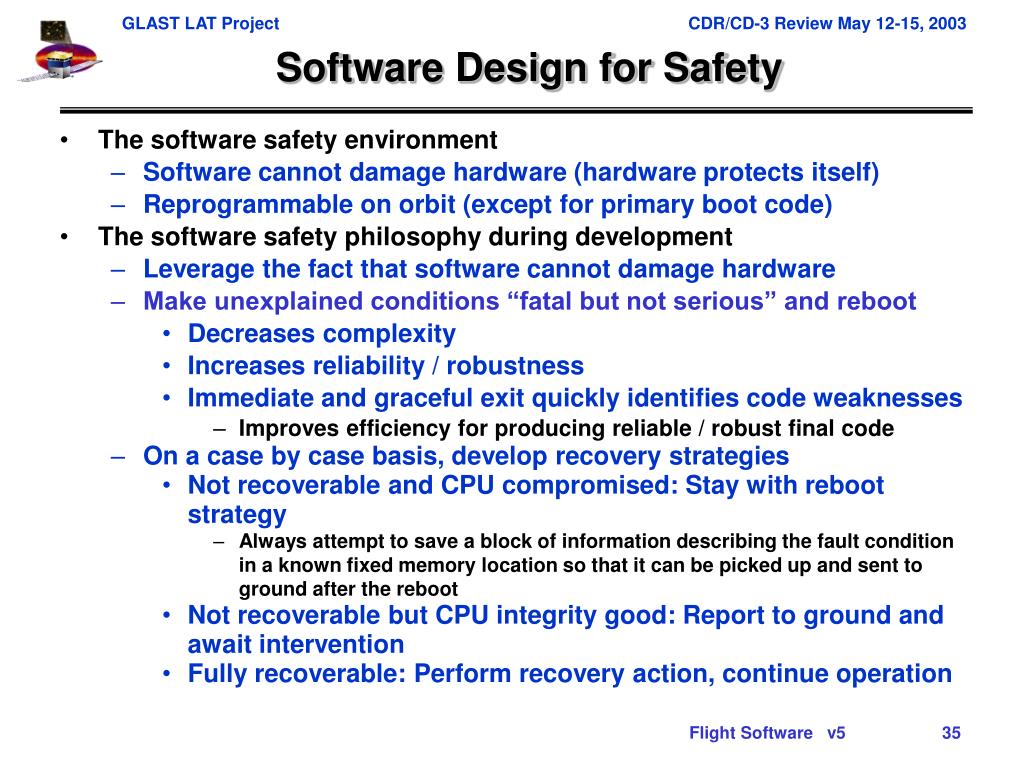 GLAST LAT Project CDR/CD-3 Review May 12-15, 2003

Software Design for Safety

• The software safety environment
– Software cannot damage hardware (hardware protects itself)
– Reprogrammable on orbit (except for primary boot code)
• The software safety philosophy during development
– Leverage the fact that software cannot damage hardware
– Make unexplained conditions “fatal but not serious” and reboot
• Decreases complexity
• Increases reliability / robustness
• Immediate and graceful exit quickly identifies code weaknesses
– Improves efficiency for producing reliable / robust final code
– On a case by case basis, develop recovery strategies
• Not recoverable and CPU compromised: Stay with reboot strategy
– Always attempt to save a block of information describing the fault condition in a known fixed memory location so that it can be picked up and sent to ground after the reboot
• Not recoverable but CPU integrity good: Report to ground and await intervention
• Fully recoverable: Perform recovery action, continue operation

Flight Software v5 35